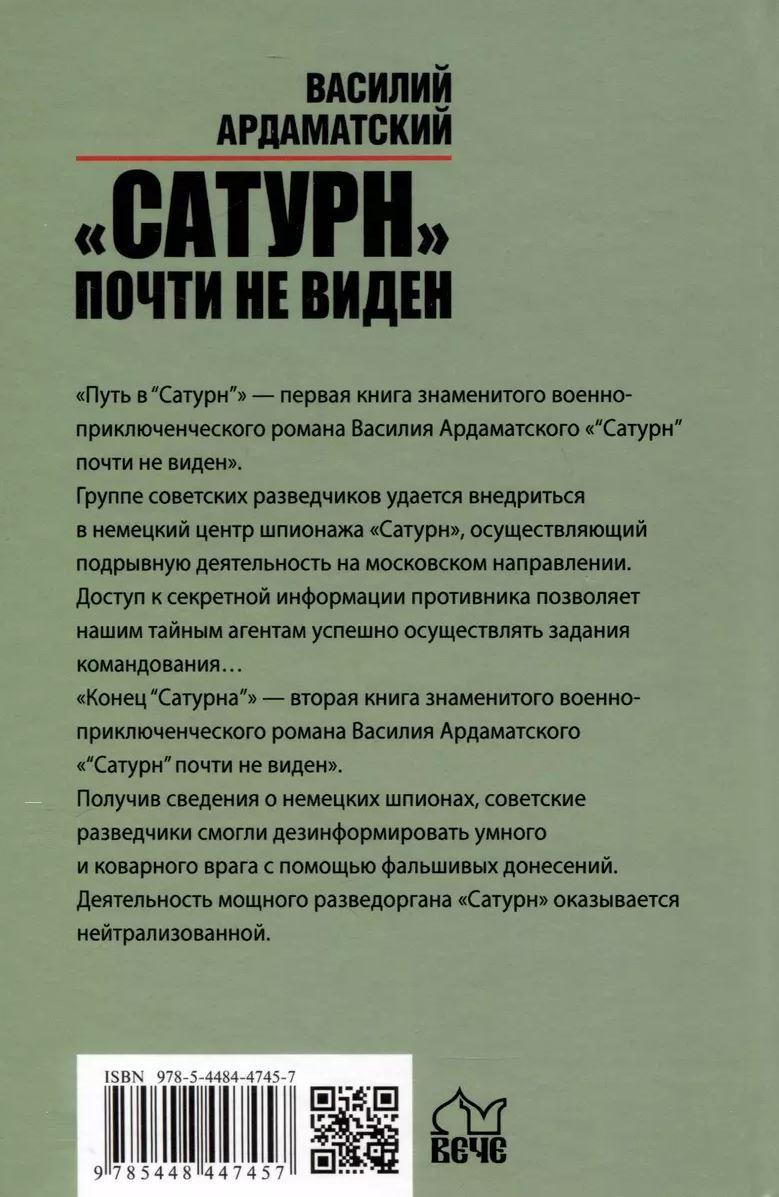 ВАСИЛИЙ
АРДАМАТСКИЙ

«САТУРН»
ПОЧТИ НЕ ВИДЕН

«Путь в "Сатурн"» — первая книга знаменитого военно-приключенческого романа Василия Ардаматского «"Сатурн" почти не виден».
Группе советских разведчиков удается внедриться в немецкий центр шпионажа «Сатурн», осуществляющий подрывную деятельность на московском направлении. Доступ к секретной информации противника позволяет нашим тайным агентам успешно осуществлять задания командования…
«Конец "Сатурна"» — вторая книга знаменитого военно-приключенческого романа Василия Ардаматского «"Сатурн" почти не виден».
Получив сведения о немецких шпионах, советские разведчики смогли дезинформировать умного и коварного врага с помощью фальшивых донесений. Деятельность мощного разведоргана «Сатурн» оказывается нейтрализованной.

ISBN 978-5-4484-4745-7
9 785448 447457

ВЕЧЕ